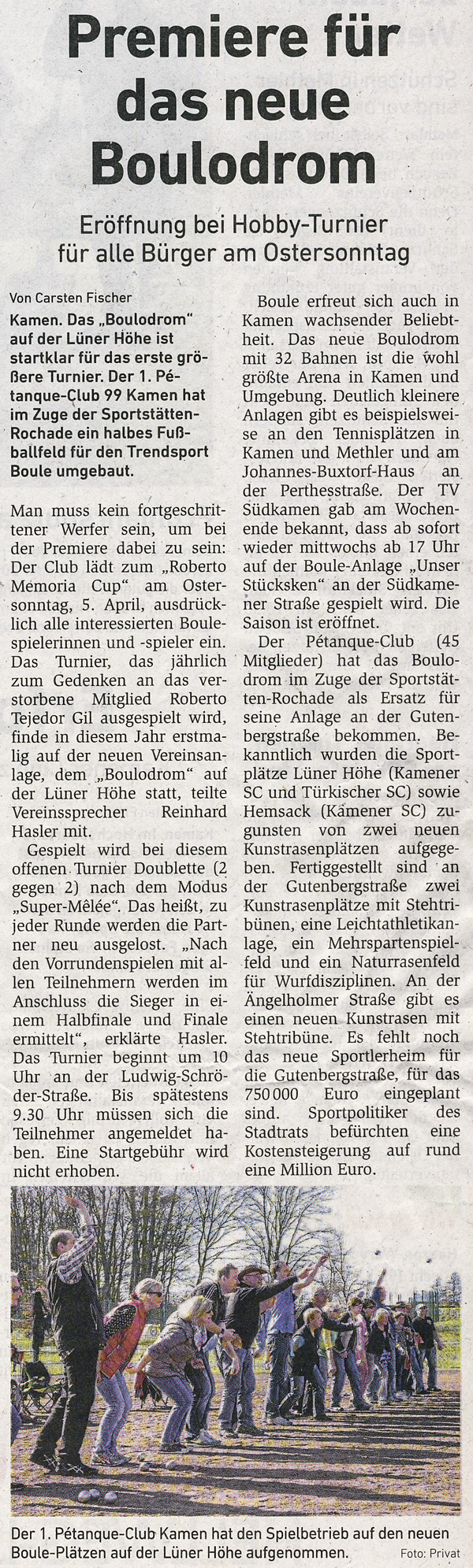 Premiere für das neue Boulodrom

Eröffnung bei Hobby-Turnier für alle Bürger am Ostersonntag

Von Carsten Fischer

Kamen. Das „Boulodrom" auf der Lüner Höhe ist startklar für das erste größere Turnier. Der 1. Pétanque-Club 99 Kamen hat im Zuge der Sportstätten-Rochade ein halbes Fußballfeld für den Trendsport Boule umgebaut.

Man muss kein fortgeschrittener Werfer sein, um bei der Premiere dabei zu sein: Der Club lädt zum „Roberto Memoria Cup" am Ostersonntag, 5. April, ausdrücklich alle interessierten Boulespielerinnen und -spieler ein. Das Turnier, das jährlich zum Gedenken an das verstorbene Mitglied Roberto Tejedor Gil ausgespielt wird, finde in diesem Jahr erstmalig auf der neuen Vereinsanlage, dem „Boulodrom" auf der Lüner Höhe statt, teilte Vereinssprecher Reinhard Hasler mit.

Gespielt wird bei diesem offenen Turnier Doublette (2 gegen 2) nach dem Modus „Super-Mêlée". Das heißt, zu jeder Runde werden die Partner neu ausgelost. „Nach den Vorrundenspielen mit allen Teilnehmern werden im Anschluss die Sieger in einem Halbfinale und Finale ermittelt", erklärte Hasler. Das Turnier beginnt um 10 Uhr an der Ludwig-Schröder-Straße. Bis spätestens 9.30 Uhr müssen sich die Teilnehmer angemeldet haben. Eine Startgebühr wird nicht erhoben.

Boule erfreut sich auch in Kamen wachsender Beliebtheit. Das neue Boulodrom mit 32 Bahnen ist die wohl größte Arena in Kamen und Umgebung. Deutlich kleinere Anlagen gibt es beispielsweise an den Tennisplätzen in Kamen und Methler und am Johannes-Buxtorf-Haus an der Perthesstraße. Der TV Südkamen gab am Wochenende bekannt, dass ab sofort wieder mittwochs ab 17 Uhr auf der Boule-Anlage „Unser Stücksken" an der Südkamener Straße gespielt wird. Die Saison ist eröffnet.

Der Pétanque-Club (45 Mitglieder) hat das Boulodrom im Zuge der Sportstätten-Rochade als Ersatz für seine Anlage an der Gutenbergstraße bekommen. Bekanntlich wurden die Sportplätze Lüner Höhe (Kamener SC und Türkischer SC) sowie Hemsack (Kamener SC) zugunsten von zwei neuen Kunstrasenplätzen aufgegeben. Fertiggestellt sind an der Gutenbergstraße zwei Kunstrasenplätze mit Stehtribünen, eine Leichtathletikanlage, ein Mehrspartenspielfeld und ein Naturrasenfeld für Wurfdisziplinen. An der Ängelholmer Straße gibt es einen neuen Kunstrasen mit Stehtribüne. Es fehlt noch das neue Sportlerheim für die Gutenbergstraße, für das 750 000 Euro eingeplant sind. Sportpolitiker des Stadtrats befürchten eine Kostensteigerung auf rund eine Million Euro.

Der 1. Pétanque-Club Kamen hat den Spielbetrieb auf den neuen Boule-Plätzen auf der Lüner Höhe aufgenommen. Foto: Privat